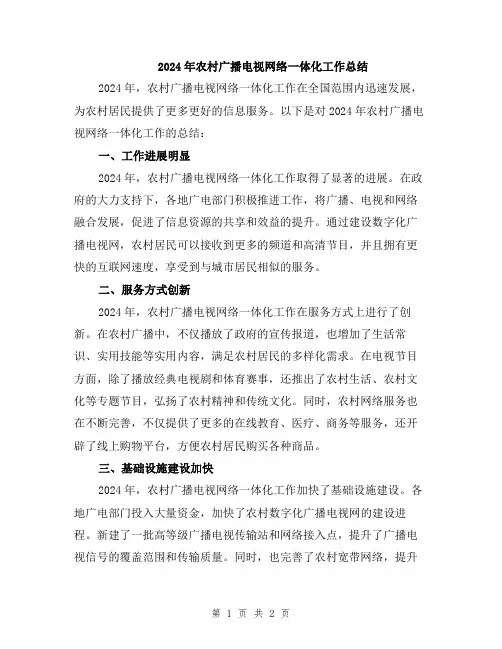 2024年农村广播电视网络一体化工作总结

2024年，农村广播电视网络一体化工作在全国范围内迅速发展，为农村居民提供了更多更好的信息服务。以下是对2024年农村广播电视网络一体化工作的总结：

一、工作进展明显

2024年，农村广播电视网络一体化工作取得了显著的进展。在政府的大力支持下，各地广电部门积极推进工作，将广播、电视和网络融合发展，促进了信息资源的共享和效益的提升。通过建设数字化广播电视网，农村居民可以接收到更多的频道和高清节目，并且拥有更快的互联网速度，享受到与城市居民相似的服务。

二、服务方式创新

2024年，农村广播电视网络一体化工作在服务方式上进行了创新。在农村广播中，不仅播放了政府的宣传报道，也增加了生活常识、实用技能等实用内容，满足农村居民的多样化需求。在电视节目方面，除了播放经典电视剧和体育赛事，还推出了农村生活、农村文化等专题节目，弘扬了农村精神和传统文化。同时，农村网络服务也在不断完善，不仅提供了更多的在线教育、医疗、商务等服务，还开辟了线上购物平台，方便农村居民购买各种商品。

三、基础设施建设加快

2024年，农村广播电视网络一体化工作加快了基础设施建设。各地广电部门投入大量资金，加快了农村数字化广播电视网的建设进程。新建了一批高等级广播电视传输站和网络接入点，提升了广播电视信号的覆盖范围和传输质量。同时，也完善了农村宽带网络，提升

第 1 页 共 2 页